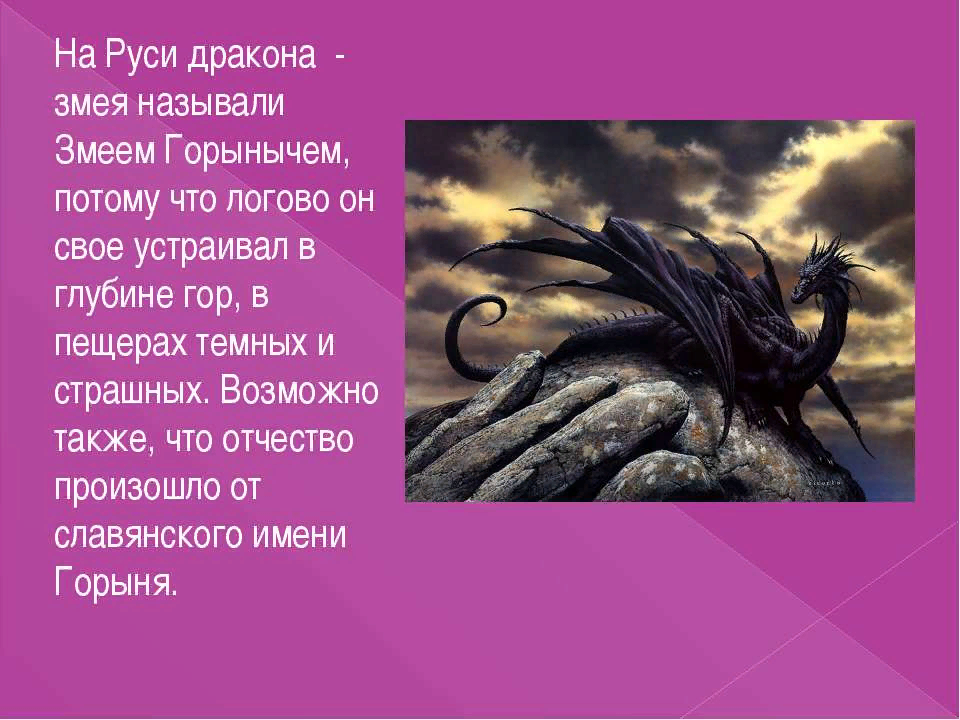 На Руси дракона - змея называли Змеем Горынычем, потому что логово он свое устраивал в глубине гор, в пещерах темных и страшных. Возможно также, что отчество произошло от славянского имени Горыня.